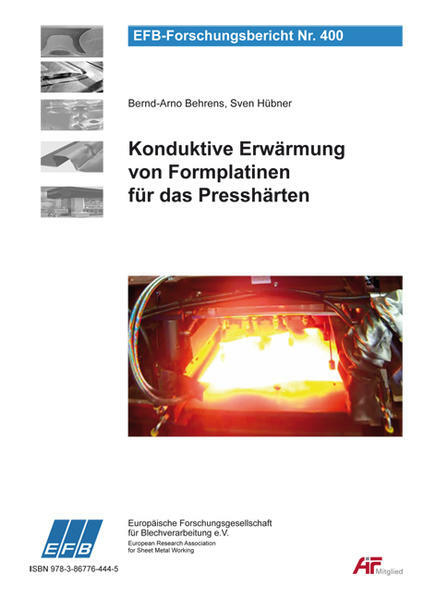 EFB-Forschungsbericht Nr. 400

Bernd-Arno Behrens, Sven Hübner

Konduktive Erwärmung von Formplatinen für das Presshärten

EFB

Europäische Forschungsgesellschaft für Blechverarbeitung e.V.
European Research Association for Sheet Metal Working

ISBN 978-3-86776-444-5

AiF Mitglied